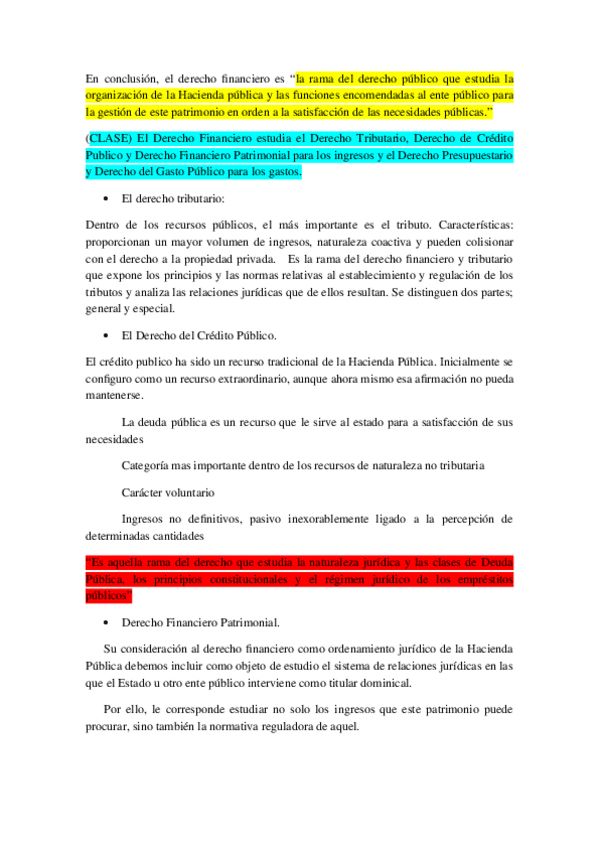 En conclusión, el derecho financiero es "la rama del derecho público que estudia la organización de la Hacienda pública y las funciones encomendadas al ente público para la gestión de este patrimonio en orden a la satisfacción de las necesidades públicas."

(CLASE) El Derecho Financiero estudia el Derecho Tributario, Derecho de Crédito Publico y Derecho Financiero Patrimonial para los ingresos y el Derecho Presupuestario y Derecho del Gasto Público para los gastos.

• El derecho tributario:

Dentro de los recursos públicos, el más importante es el tributo. Características: proporcionan un mayor volumen de ingresos, naturaleza coactiva y pueden colisionar con el derecho a la propiedad privada. Es la rama del derecho financiero y tributario que expone los principios y las normas relativas al establecimiento y regulación de los tributos y analiza las relaciones jurídicas que de ellos resultan. Se distinguen dos partes; general y especial.

• El Derecho del Crédito Público.

El crédito publico ha sido un recurso tradicional de la Hacienda Pública. Inicialmente se configuro como un recurso extraordinario, aunque ahora mismo esa afirmación no pueda mantenerse.

La deuda pública es un recurso que le sirve al estado para a satisfacción de sus necesidades

Categoría mas importante dentro de los recursos de naturaleza no tributaria

Carácter voluntario

Ingresos no definitivos, pasivo inexorablemente ligado a la percepción de determinadas cantidades

"Es aquella rama del derecho que estudia la naturaleza jurídica y las clases de Deuda Pública, los principios constitucionales y el régimen jurídico de los empréstitos públicos"

• Derecho Financiero Patrimonial.

Su consideración al derecho financiero como ordenamiento jurídico de la Hacienda Pública debemos incluir como objeto de estudio el sistema de relaciones jurídicas en las que el Estado u otro ente público interviene como titular dominical.

Por ello, le corresponde estudiar no solo los ingresos que este patrimonio puede procurar, sino también la normativa reguladora de aquel.